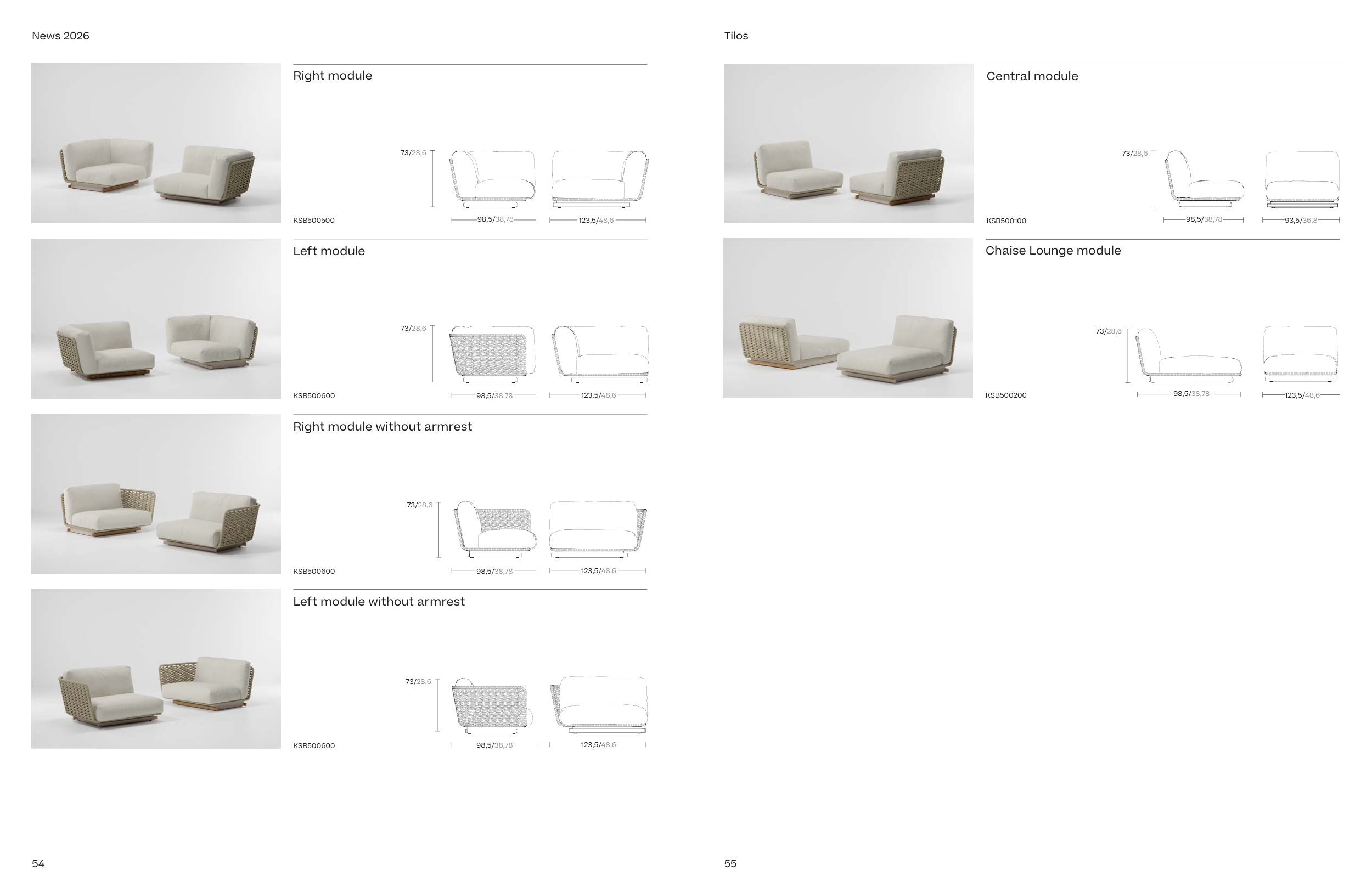 News 2026

Right module

73/28,6

KSB500500

98,5/38,78

123,5/48,6

Left module

73/28,6

KSB500600

98,5/38,78

123,5/48,6

Right module without armrest

73/28,6

KSB500600

98,5/38,78

123,5/48,6

Left module without armrest

73/28,6

KSB500600

98,5/38,78

123,5/48,6

54

Tilos

Central module

73/28,6

KSB500100

98,5/38,78

93,5/36,8

Chaise Lounge module

73/28,6

KSB500200

98,5/38,78

123,5/48,6

55